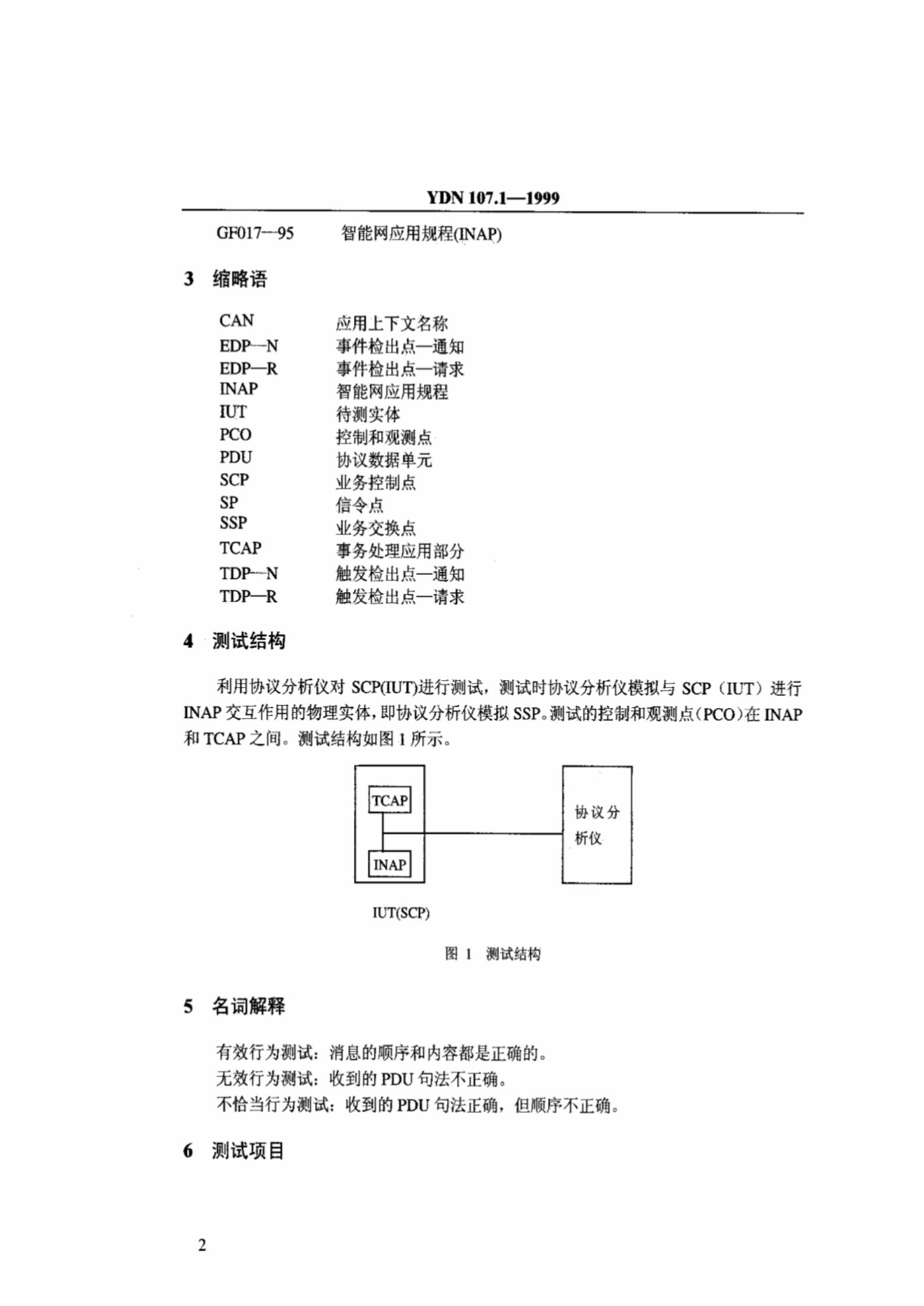 YDN 107.1—1999

GF017—95　　智能网应用规程(INAP)

3　缩略语

CAN　　应用上下文名称
EDP—N　　事件检出点—通知
EDP—R　　事件检出点—请求
INAP　　智能网应用规程
IUT　　待测实体
PCO　　控制和观测点
PDU　　协议数据单元
SCP　　业务控制点
SP　　信令点
SSP　　业务交换点
TCAP　　事务处理应用部分
TDP—N　　触发检出点—通知
TDP—R　　触发检出点—请求

4　测试结构

利用协议分析仪对 SCP(IUT)进行测试，测试时协议分析仪模拟与 SCP（IUT）进行 INAP 交互作用的物理实体，即协议分析仪模拟 SSP。测试的控制和观测点(PCO)在 INAP 和 TCAP 之间。测试结构如图 1 所示。

TCAP

INAP

协议分析仪

IUT(SCP)

图 1　测试结构

5　名词解释

有效行为测试：消息的顺序和内容都是正确的。
无效行为测试：收到的 PDU 句法不正确。
不恰当行为测试：收到的 PDU 句法正确，但顺序不正确。

6　测试项目

2